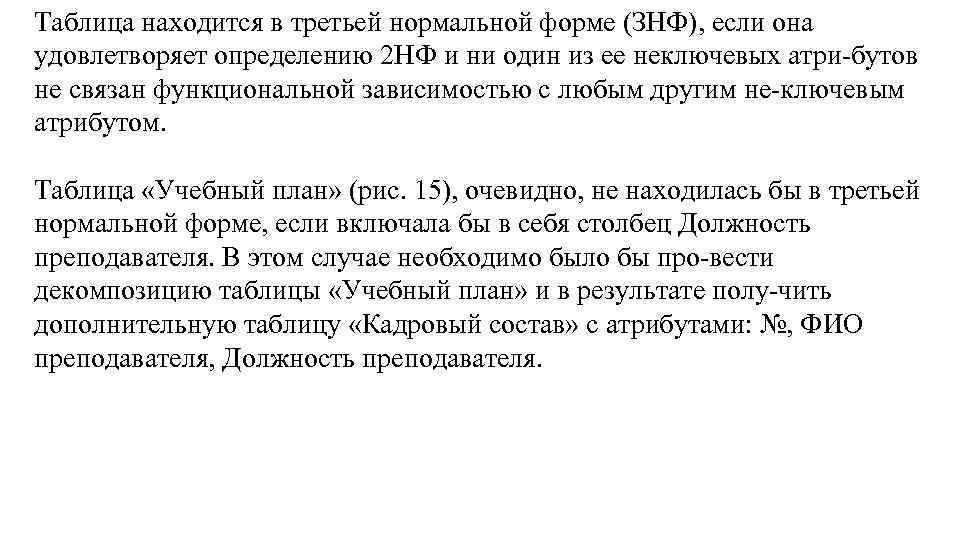 Таблица находится в третьей нормальной форме (ЗНФ), если она удовлетворяет определению 2НФ и ни один из ее неключевых атри-бутов не связан функциональной зависимостью с любым другим не-ключевым атрибутом.

Таблица «Учебный план» (рис. 15), очевидно, не находилась бы в третьей нормальной форме, если включала бы в себя столбец Должность преподавателя. В этом случае необходимо было бы про-вести декомпозицию таблицы «Учебный план» и в результате полу-чить дополнительную таблицу «Кадровый состав» с атрибутами: №, ФИО преподавателя, Должность преподавателя.